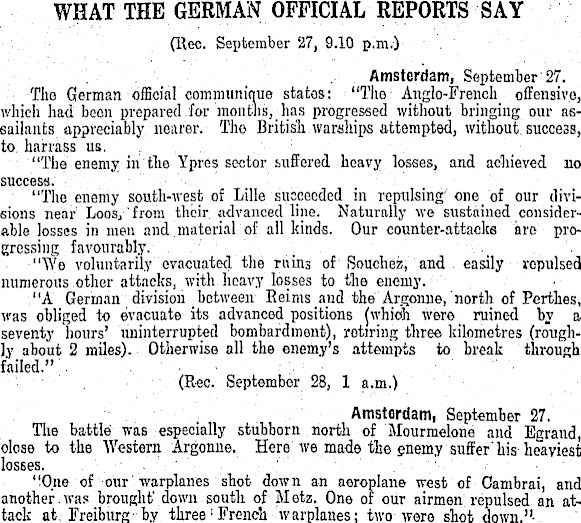 WHAT THE GERMAN OFFICIAL REPORTS SAY

(Rec. September 27, 9.10 p.m.)

Amsterdam, September 27.

The German official communique states: "The Anglo-French offensive, which had been prepared for months, has progressed without bringing our assailants appreciably nearer. The British warships attempted, without success, to harrass us.

"The enemy in the Ypres sector suffered heavy losses, and achieved no success.

"The enemy south-west of Lille succeeded in repulsing one of our divisions near Loos, from their advanced line. Naturally we sustained considerable losses in men and material of all kinds. Our counter-attacks are progressing favourably.

"We voluntarily evacuated the ruins of Souchez, and easily repulsed numerous other attacks, with heavy losses to the enemy.

"A German division between Reims and the Argonne, north of Perthes, was obliged to evacuate its advanced positions (which were ruined by a seventy hours' uninterrupted bombardment), retiring three kilometres (roughly about 2 miles). Otherwise all the enemy's attempts to break through failed."

(Rec. September 28, 1 a.m.)

Amsterdam, September 27.

The battle was especially stubborn north of Mourmelone and Egrand, close to the Western Argonne. Here we made the enemy suffer his heaviest losses.

"One of our warplanes shot down an aeroplane west of Cambrai, and another was brought down south of Metz. One of our airmen repulsed an attack at Freiburg by three French warplanes; two were shot down."